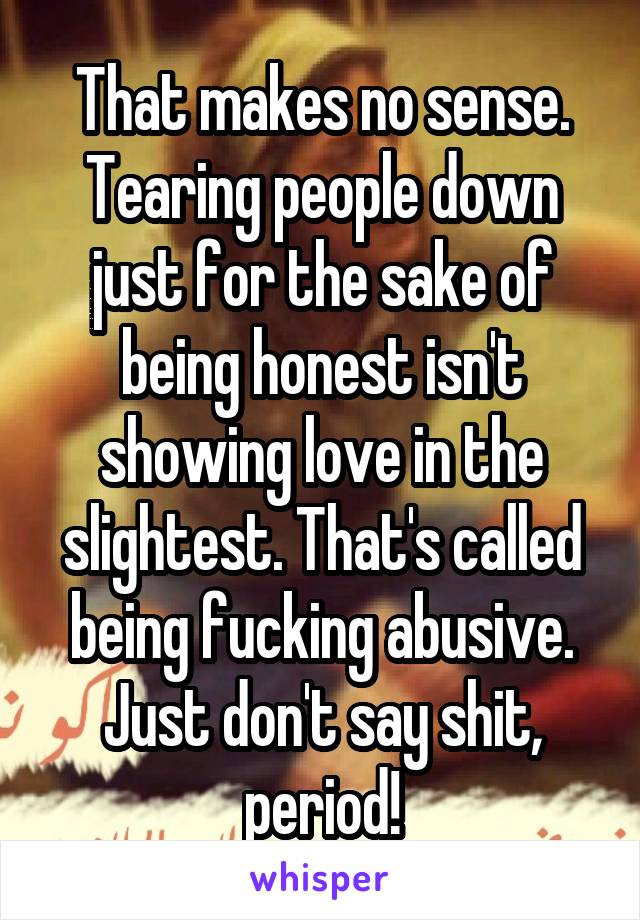 That makes no sense. Tearing people down just for the sake of being honest isn't showing love in the slightest. That's called being fucking abusive. Just don't say shit, period!

whisper